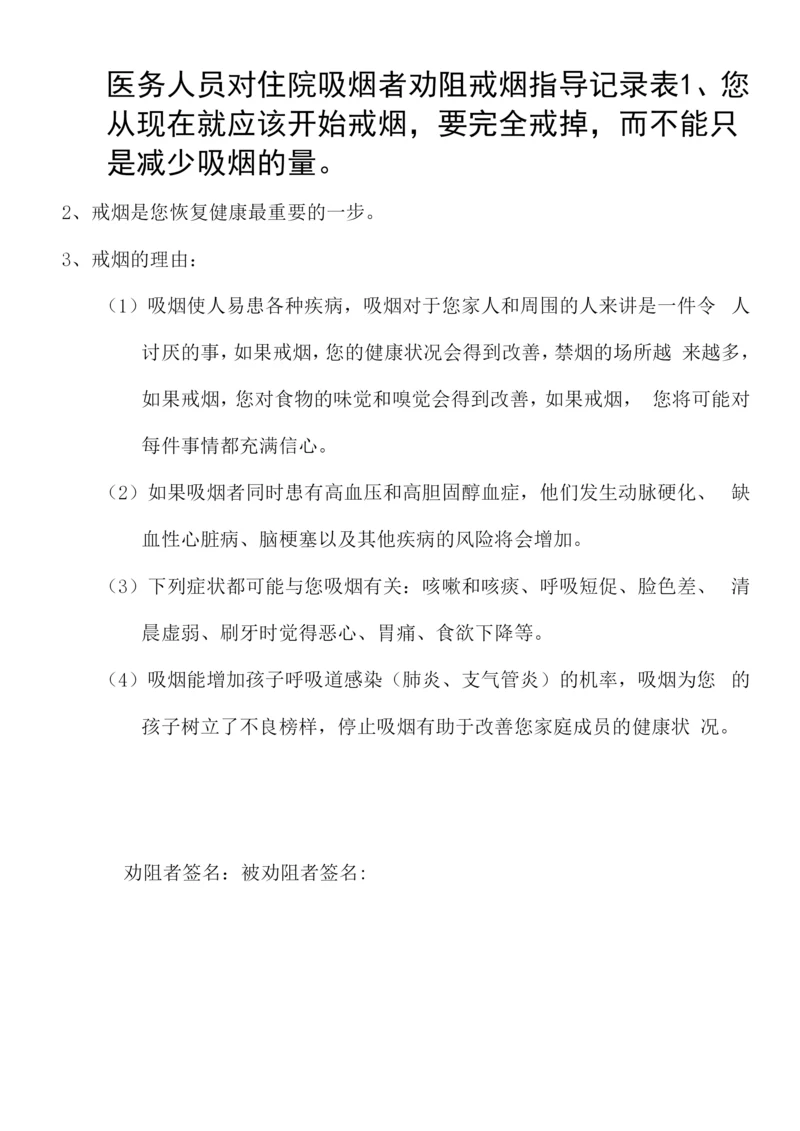 医务人员对住院吸烟者劝阻戒烟指导记录表1、您从现在就应该开始戒烟，要完全戒掉，而不能只是减少吸烟的量。

2、戒烟是您恢复健康最重要的一步。

3、戒烟的理由：

（1）吸烟使人易患各种疾病，吸烟对于您家人和周围的人来讲是一件令 人讨厌的事，如果戒烟，您的健康状况会得到改善，禁烟的场所越 来越多，如果戒烟，您对食物的味觉和嗅觉会得到改善，如果戒烟， 您将可能对每件事情都充满信心。

（2）如果吸烟者同时患有高血压和高胆固醇血症，他们发生动脉硬化、 缺血性心脏病、脑梗塞以及其他疾病的风险将会增加。

（3）下列症状都可能与您吸烟有关：咳嗽和咳痰、呼吸短促、脸色差、 清晨虚弱、刷牙时觉得恶心、胃痛、食欲下降等。

（4）吸烟能增加孩子呼吸道感染（肺炎、支气管炎）的机率，吸烟为您 的孩子树立了不良榜样，停止吸烟有助于改善您家庭成员的健康状 况。

劝阻者签名：被劝阻者签名：